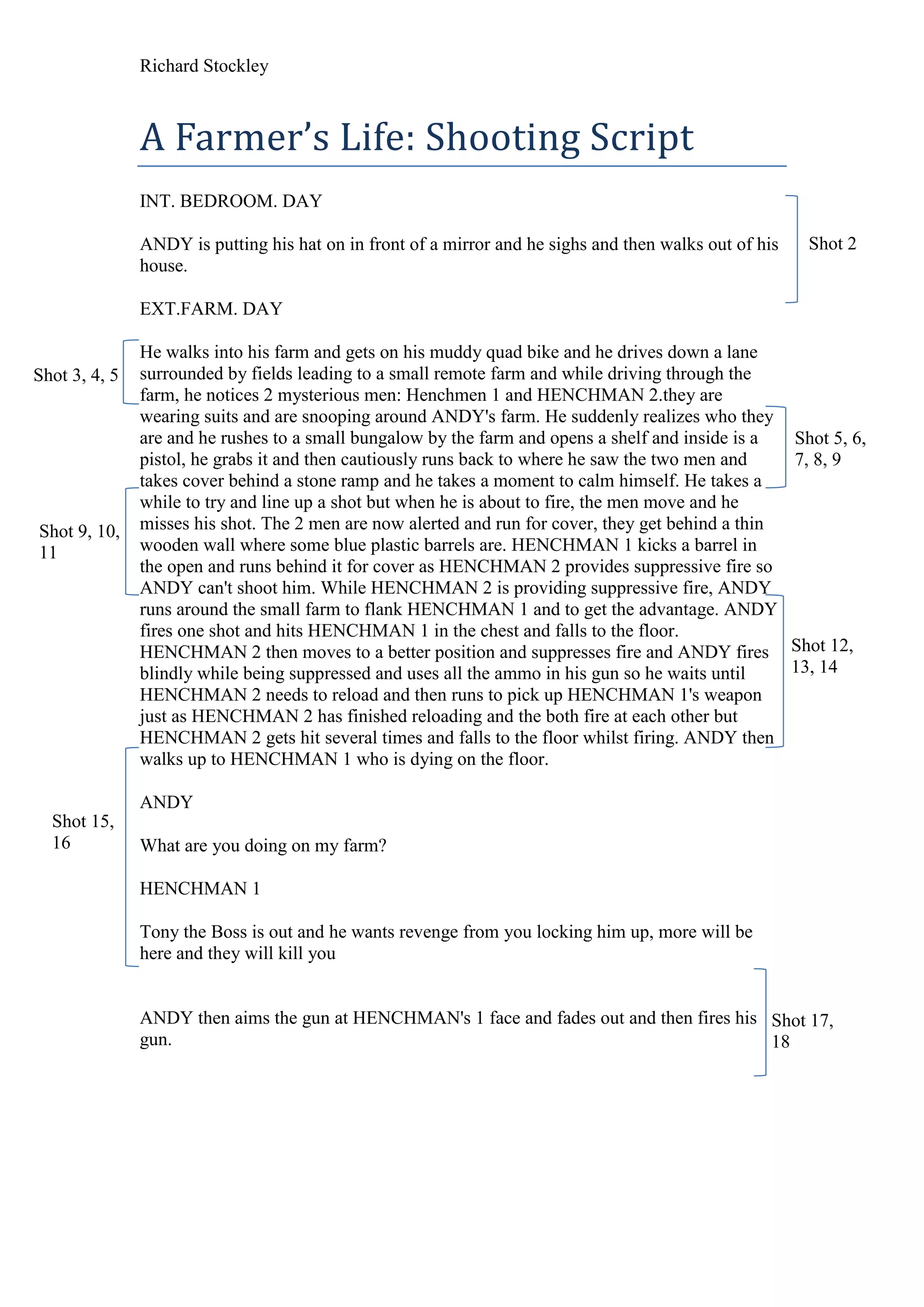 Richard Stockley

A Farmer's Life: Shooting Script

INT. BEDROOM. DAY

ANDY is putting his hat on in front of a mirror and he sighs and then walks out of his house.

Shot 2

EXT.FARM. DAY

Shot 3, 4, 5

He walks into his farm and gets on his muddy quad bike and he drives down a lane surrounded by fields leading to a small remote farm and while driving through the farm, he notices 2 mysterious men: Henchmen 1 and HENCHMAN 2.they are wearing suits and are snooping around ANDY's farm. He suddenly realizes who they are and he rushes to a small bungalow by the farm and opens a shelf and inside is a pistol, he grabs it and then cautiously runs back to where he saw the two men and takes cover behind a stone ramp and he takes a moment to calm himself. He takes a while to try and line up a shot but when he is about to fire, the men move and he misses his shot. The 2 men are now alerted and run for cover, they get behind a thin wooden wall where some blue plastic barrels are. HENCHMAN 1 kicks a barrel in the open and runs behind it for cover as HENCHMAN 2 provides suppressive fire so ANDY can't shoot him. While HENCHMAN 2 is providing suppressive fire, ANDY runs around the small farm to flank HENCHMAN 1 and to get the advantage. ANDY fires one shot and hits HENCHMAN 1 in the chest and falls to the floor. HENCHMAN 2 then moves to a better position and suppresses fire and ANDY fires blindly while being suppressed and uses all the ammo in his gun so he waits until HENCHMAN 2 needs to reload and then runs to pick up HENCHMAN 1's weapon just as HENCHMAN 2 has finished reloading and the both fire at each other but HENCHMAN 2 gets hit several times and falls to the floor whilst firing. ANDY then walks up to HENCHMAN 1 who is dying on the floor.

Shot 5, 6, 7, 8, 9

Shot 9, 10, 11

Shot 12, 13, 14

Shot 15, 16

ANDY

What are you doing on my farm?

HENCHMAN 1

Tony the Boss is out and he wants revenge from you locking him up, more will be here and they will kill you

ANDY then aims the gun at HENCHMAN's 1 face and fades out and then fires his gun.

Shot 17, 18